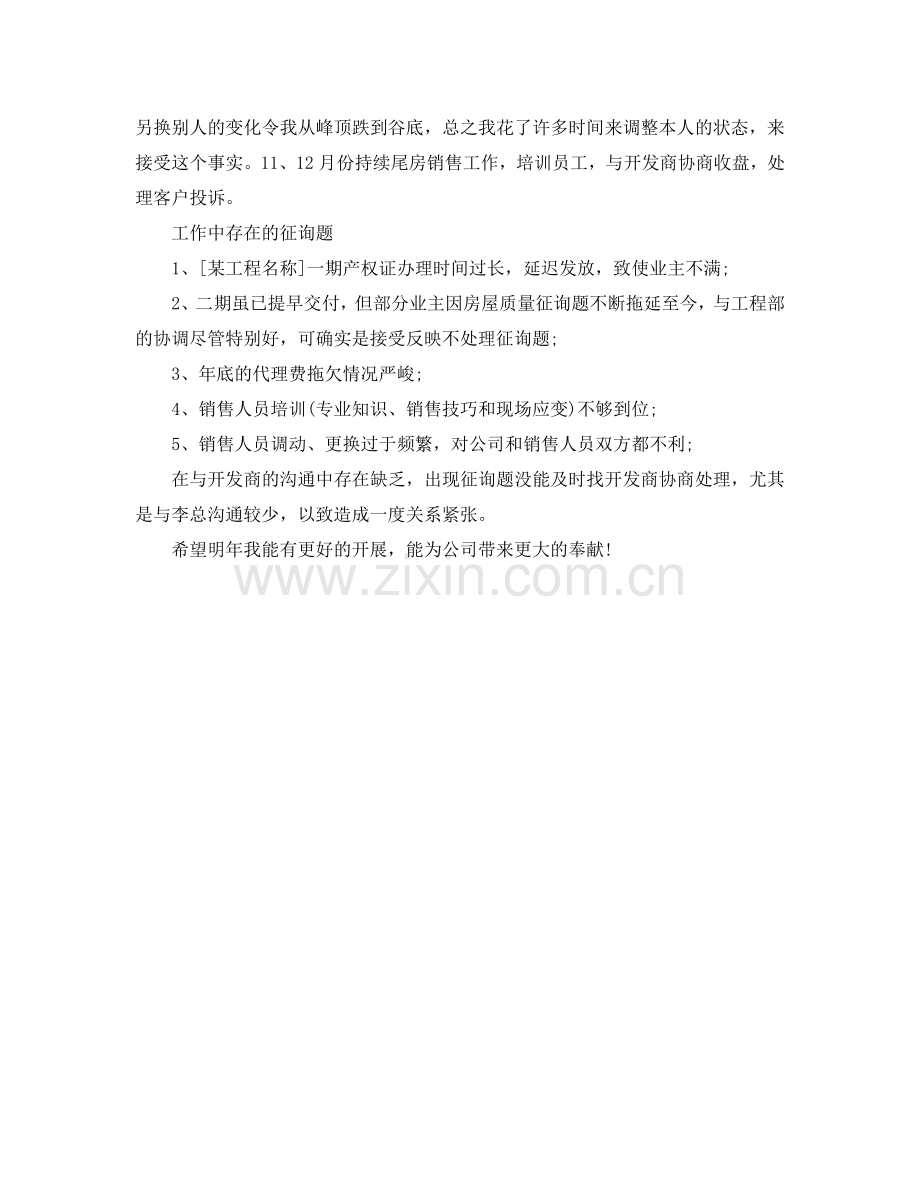 另换别人的变化令我从峰顶跌到谷底，总之我花了许多时间来调整本人的状态，来接受这个事实。11、12月份持续尾房销售工作，培训员工，与开发商协商收盘，处理客户投诉。

工作中存在的征询题

1、[某工程名称]一期产权证办理时间过长，延迟发放，致使业主不满;

2、二期虽已提早交付，但部分业主因房屋质量征询题不断拖延至今，与工程部的协调尽管特别好，可确实是接受反映不处理征询题;

3、年底的代理费拖欠情况严峻;

4、销售人员培训(专业知识、销售技巧和现场应变)不够到位;

5、销售人员调动、更换过于频繁，对公司和销售人员双方都不利;

在与开发商的沟通中存在缺乏，出现征询题没能及时找开发商协商处理，尤其是与李总沟通较少，以致造成一度关系紧张。

希望明年我能有更好的开展，能为公司带来更大的奉献!

www.zixin.com.cn